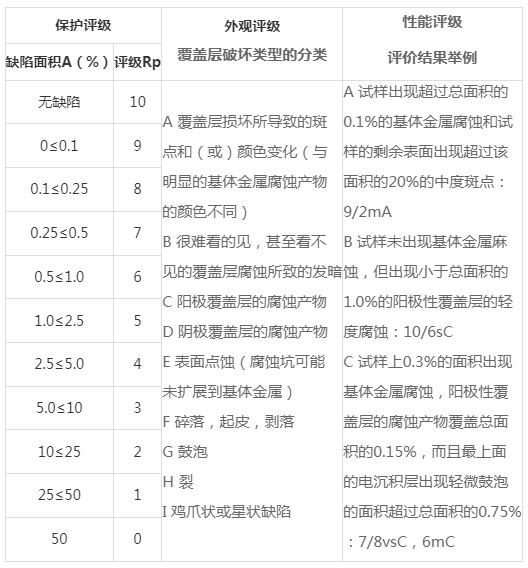 | 保护评级 | | 外观评级 覆盖层破坏类型的分类 | 性能评级 评价结果举例 |
|---|---|---|---|
| 缺陷面积A（%） | 评级Rp | | |
| 无缺陷 | 10 | A 覆盖层损坏所导致的斑点和（或）颜色变化（与明显的基体金属腐蚀产物的颜色不同） B 很难看的见，甚至看不见的覆盖层腐蚀所致的发暗 C 阳极覆盖层的腐蚀产物 D 阴极覆盖层的腐蚀产物 E 表面点蚀（腐蚀坑可能未扩展到基体金属） F 碎落，起皮，剥落 G 鼓泡 H 裂 I 鸡爪状或星状缺陷 | A 试样出现超过总面积的0.1%的基体金属腐蚀和试样的剩余表面出现超过该面积的20%的中度斑点：9/2mA B 试样未出现基体金属麻蚀，但出现小于总面积的1.0%的阳极性覆盖层的轻度腐蚀：10/6sC C 试样上0.3%的面积出现基体金属腐蚀，阳极性覆盖层的腐蚀产物覆盖总面积的0.15%，而且最上面的电沉积层出现轻微鼓泡的面积超过总面积的0.75%：7/8vsC，6mC |
| 0≤0.1 | 9 | | |
| 0.1≤0.25 | 8 | | |
| 0.25≤0.5 | 7 | | |
| 0.5≤1.0 | 6 | | |
| 1.0≤2.5 | 5 | | |
| 2.5≤5.0 | 4 | | |
| 5.0≤10 | 3 | | |
| 10≤25 | 2 | | |
| 25≤50 | 1 | | |
| 50 | 0 | | |